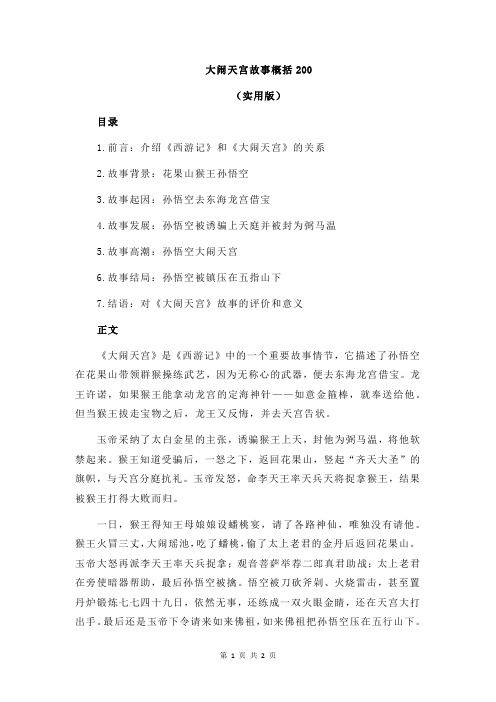 大闹天宫故事概括 200

（实用版）

目录

1.前言：介绍《西游记》和《大闹天宫》的关系

2.故事背景：花果山猴王孙悟空

3.故事起因：孙悟空去东海龙宫借宝

4.故事发展：孙悟空被诱骗上天庭并被封为弼马温

5.故事高潮：孙悟空大闹天宫

6.故事结局：孙悟空被镇压在五指山下

7.结语：对《大闹天宫》故事的评价和意义

正文

《大闹天宫》是《西游记》中的一个重要故事情节，它描述了孙悟空在花果山带领群猴操练武艺，因为无称心的武器，便去东海龙宫借宝。龙王许诺，如果猴王能拿动龙宫的定海神针——如意金箍棒，就奉送给他。但当猴王拔走宝物之后，龙王又反悔，并去天宫告状。

玉帝采纳了太白金星的主张，诱骗猴王上天，封他为弼马温，将他软禁起来。猴王知道受骗后，一怒之下，返回花果山，竖起“齐天大圣”的旗帜，与天宫分庭抗礼。玉帝发怒，命李天王率天兵天将捉拿猴王，结果被猴王打得大败而归。

一日，猴王得知王母娘娘设蟠桃宴，请了各路神仙，唯独没有请他。猴王火冒三丈，大闹瑶池，吃了蟠桃，偷了太上老君的金丹后返回花果山。玉帝大怒再派李天王率天兵捉拿；观音菩萨举荐二郎真君助战；太上老君在旁使暗器帮助，最后孙悟空被擒。悟空被刀砍斧剁、火烧雷击，甚至置丹炉锻炼七七四十九日，依然无事，还练成一双火眼金睛，还在天宫大打出手。最后还是玉帝下令请来如来佛祖，如来佛祖把孙悟空压在五行山下。

第 1 页 共 2 页